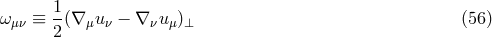 $\omega_{\mu\nu} \equiv \frac{1}{2}(\nabla_\mu u_\nu - \nabla_\nu u_\mu)_\perp$ (56)